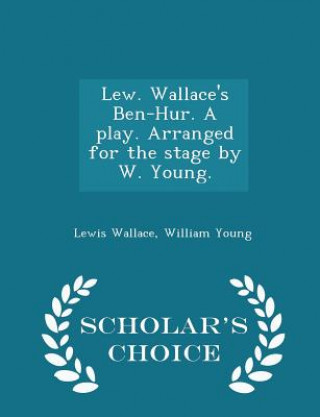 Lew. Wallace's Ben-Hur. A play. Arranged for the stage by W. Young.

Lewis Wallace, William Young

SCHOLAR'S CHOICE